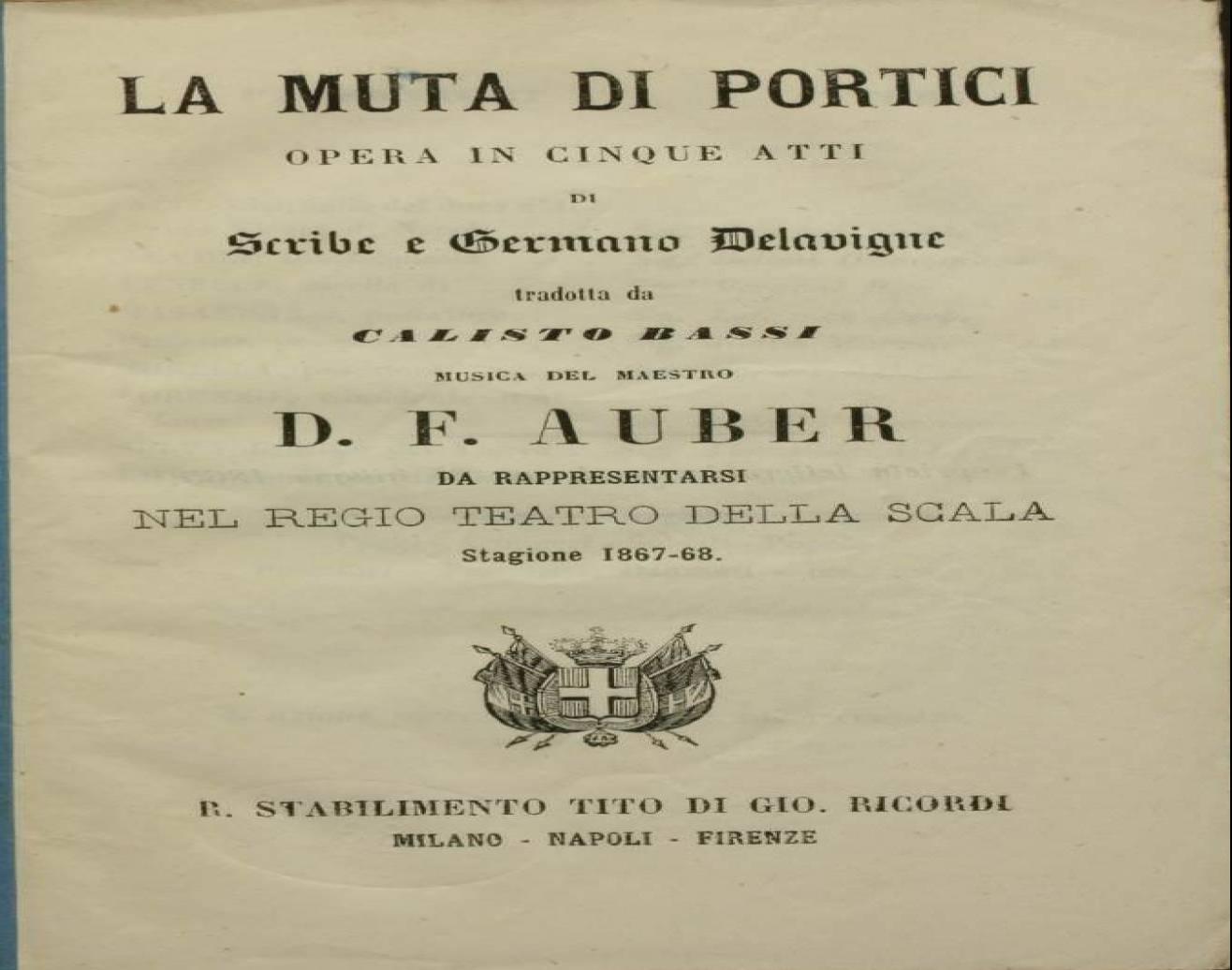 LA MUTA DI PORTICI

OPERA IN CINQUE ATTI

DI

Scribe e Germano Delavigne

tradotta da

CALISTO BASSI

MUSICA DEL MAESTRO

D. F. AUBER

DA RAPPRESENTARSI

NEL REGIO TEATRO DELLA SCALA

Stagione 1867-68.

R. STABILIMENTO TITO DI GIO. RICORDI

MILANO - NAPOLI - FIRENZE